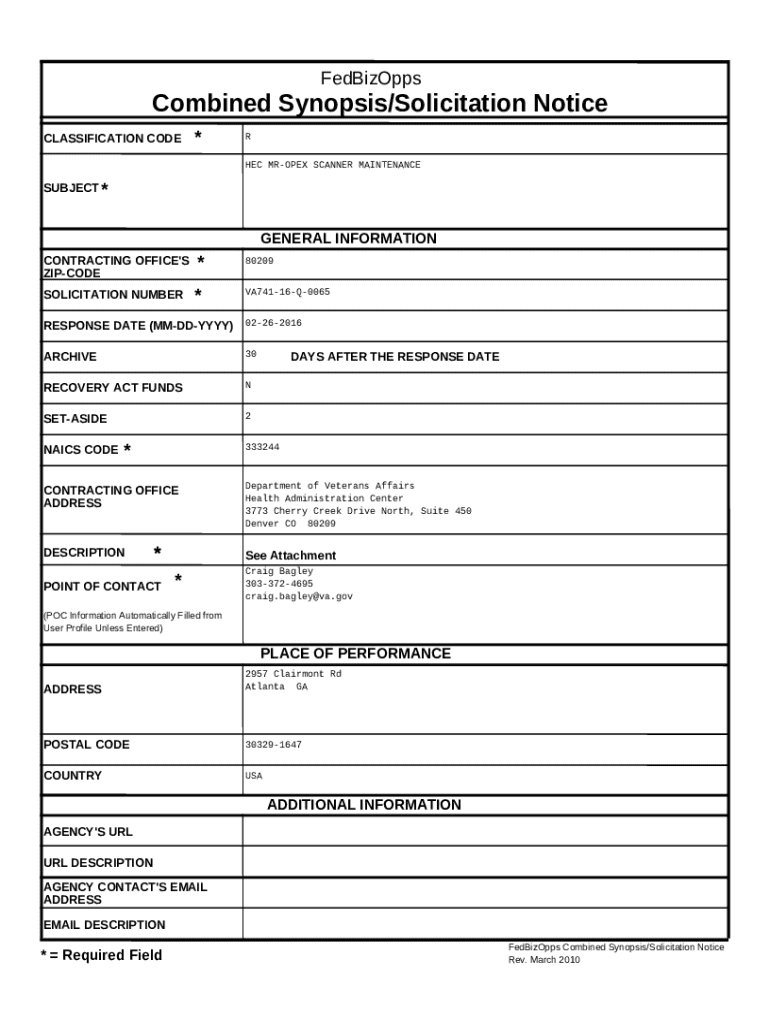 FedBizOpps
Combined Synopsis/Solicitation Notice

| CLASSIFICATION CODE * | R |
|---|---|
| SUBJECT * | HEC MR-OPEX SCANNER MAINTENANCE |

GENERAL INFORMATION

| CONTRACTING OFFICE'S * ZIP-CODE | 80209 |
|---|---|
| SOLICITATION NUMBER * | VA741-16-Q-0065 |
| RESPONSE DATE (MM-DD-YYYY) | 02-26-2016 |
| ARCHIVE | 30 DAYS AFTER THE RESPONSE DATE |
| RECOVERY ACT FUNDS | N |
| SET-ASIDE | 2 |
| NAICS CODE * | 333244 |
| CONTRACTING OFFICE ADDRESS | Department of Veterans Affairs Health Administration Center 3773 Cherry Creek Drive North, Suite 450 Denver CO 80209 |
| DESCRIPTION * | See Attachment |
| POINT OF CONTACT * (POC Information Automatically Filled from User Profile Unless Entered) | Craig Bagley 303-372-4695 craig.bagley@va.gov |

PLACE OF PERFORMANCE

| ADDRESS | 2957 Clairmont Rd Atlanta GA |
|---|---|
| POSTAL CODE | 30329-1647 |
| COUNTRY | USA |

ADDITIONAL INFORMATION

| AGENCY'S URL | |
|---|---|
| URL DESCRIPTION | |
| AGENCY CONTACT'S EMAIL ADDRESS | |
| EMAIL DESCRIPTION | |

* = Required Field

FedBizOpps Combined Synopsis/Solicitation Notice
Rev. March 2010